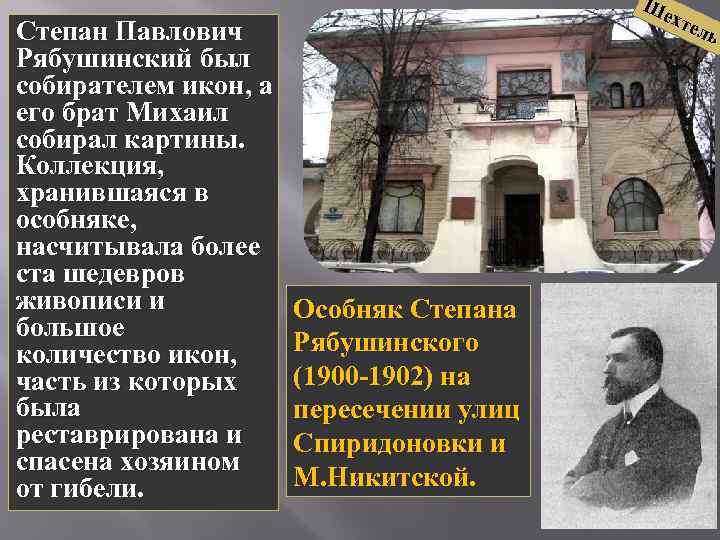 Степан Павлович Рябушинский был собирателем икон, а его брат Михаил собирал картины. Коллекция, хранившаяся в особняке, насчитывала более ста шедевров живописи и большое количество икон, часть из которых была реставрирована и спасена хозяином от гибели.

Шехтель

Особняк Степана Рябушинского (1900-1902) на пересечении улиц Спиридоновки и М.Никитской.